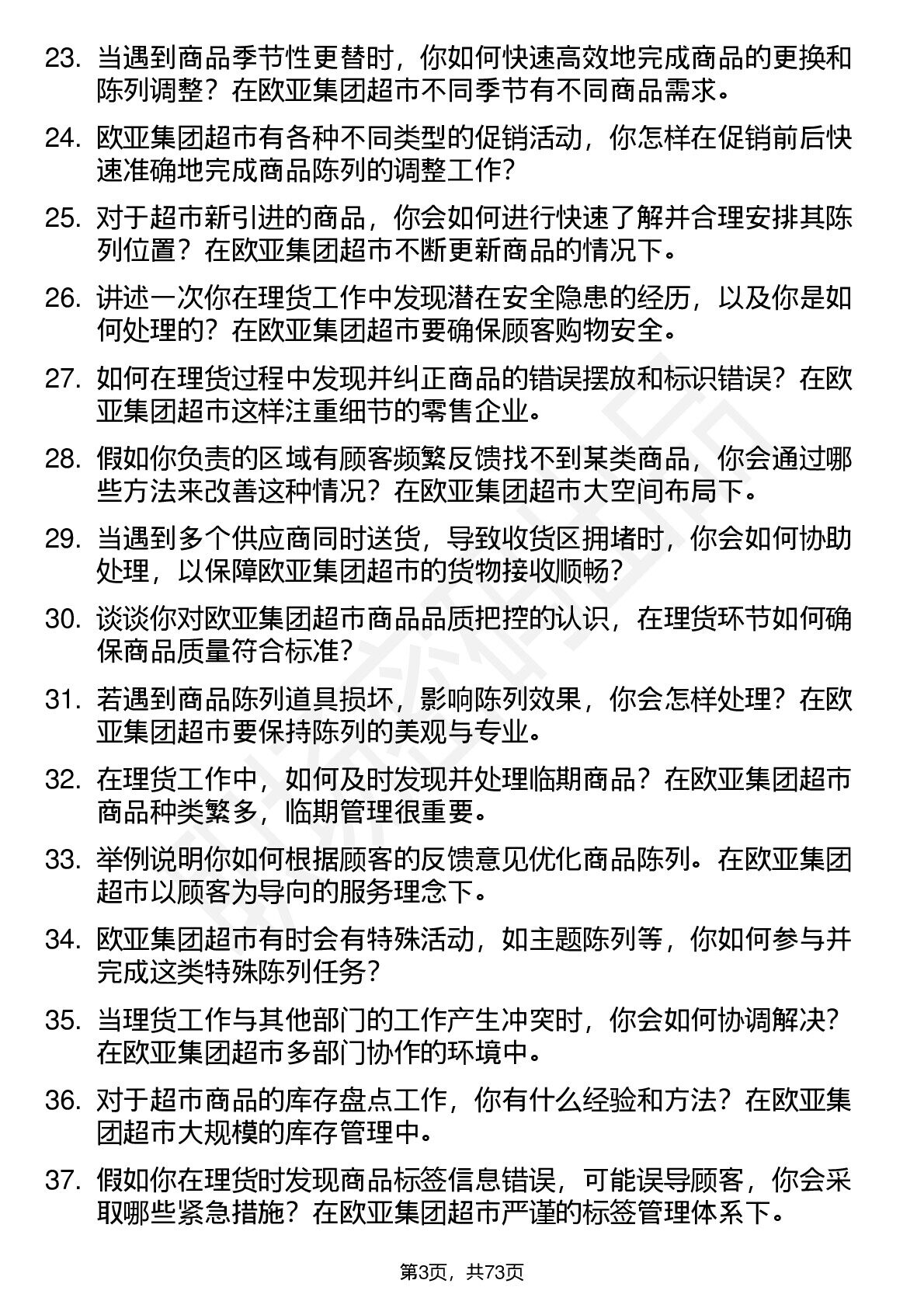 23. 当遇到商品季节性更替时，你如何快速高效地完成商品的更换和陈列调整？在欧亚集团超市不同季节有不同商品需求。

24. 欧亚集团超市有各种不同类型的促销活动，你怎样在促销前后快速准确地完成商品陈列的调整工作？

25. 对于超市新引进的商品，你会如何进行快速了解并合理安排其陈列位置？在欧亚集团超市不断更新商品的情况下。

26. 讲述一次你在理货工作中发现潜在安全隐患的经历，以及你是如何处理的？在欧亚集团超市要确保顾客购物安全。

27. 如何在理货过程中发现并纠正商品的错误摆放和标识错误？在欧亚集团超市这样注重细节的零售企业。

28. 假如你负责的区域有顾客频繁反馈找不到某类商品，你会通过哪些方法来改善这种情况？在欧亚集团超市大空间布局下。

29. 当遇到多个供应商同时送货，导致收货区拥堵时，你会如何协助处理，以保障欧亚集团超市的货物接收顺畅？

30. 谈谈你对欧亚集团超市商品品质把控的认识，在理货环节如何确保商品质量符合标准？

31. 若遇到商品陈列道具损坏，影响陈列效果，你会怎样处理？在欧亚集团超市要保持陈列的美观与专业。

32. 在理货工作中，如何及时发现并处理临期商品？在欧亚集团超市商品种类繁多，临期管理很重要。

33. 举例说明你如何根据顾客的反馈意见优化商品陈列。在欧亚集团超市以顾客为导向的服务理念下。

34. 欧亚集团超市有时会有特殊活动，如主题陈列等，你如何参与并完成这类特殊陈列任务？

35. 当理货工作与其他部门的工作产生冲突时，你会如何协调解决？在欧亚集团超市多部门协作的环境中。

36. 对于超市商品的库存盘点工作，你有什么经验和方法？在欧亚集团超市大规模的库存管理中。

37. 假如你在理货时发现商品标签信息错误，可能误导顾客，你会采取哪些紧急措施？在欧亚集团超市严谨的标签管理体系下。

第3页，共73页